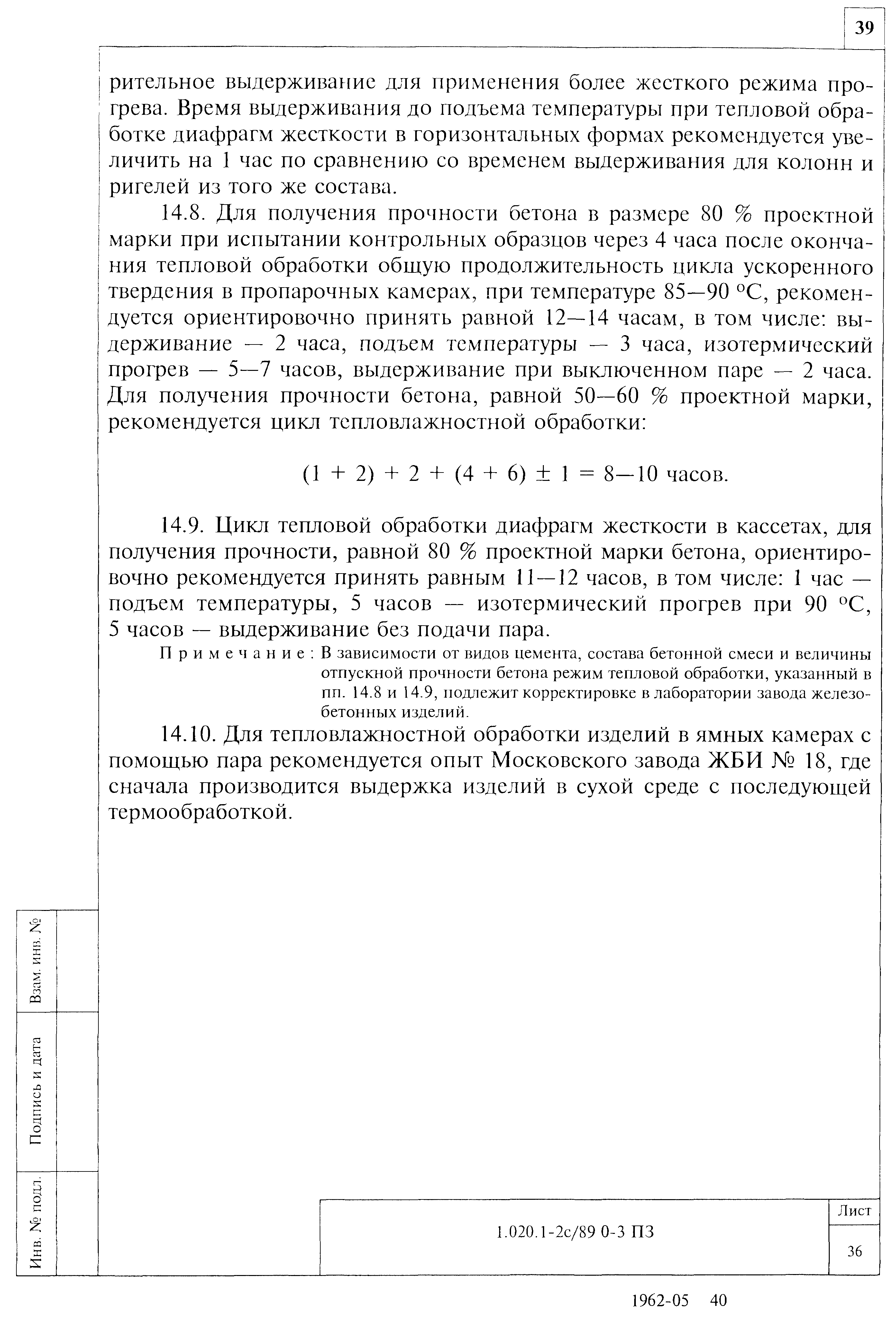 39

рительное выдерживание для применения более жесткого режима прогрева. Время выдерживания до подъема температуры при тепловой обработке диафрагм жесткости в горизонтальных формах рекомендуется увеличить на 1 час по сравнению со временем выдерживания для колонн и ригелей из того же состава.

14.8. Для получения прочности бетона в размере 80 % проектной марки при испытании контрольных образцов через 4 часа после окончания тепловой обработки общую продолжительность цикла ускоренного твердения в пропарочных камерах, при температуре 85—90 °С, рекомендуется ориентировочно принять равной 12—14 часам, в том числе: выдерживание — 2 часа, подъем температуры — 3 часа, изотермический прогрев — 5—7 часов, выдерживание при выключенном паре — 2 часа. Для получения прочности бетона, равной 50—60 % проектной марки, рекомендуется цикл тепловлажностной обработки:

$(1 + 2) + 2 + (4 + 6) \pm 1 = 8—10$ часов.

14.9. Цикл тепловой обработки диафрагм жесткости в кассетах, для получения прочности, равной 80 % проектной марки бетона, ориентировочно рекомендуется принять равным 11—12 часов, в том числе: 1 час — подъем температуры, 5 часов — изотермический прогрев при 90 °С, 5 часов — выдерживание без подачи пара.

Примечание: В зависимости от видов цемента, состава бетонной смеси и величины отпускной прочности бетона режим тепловой обработки, указанный в пп. 14.8 и 14.9, подлежит корректировке в лаборатории завода железобетонных изделий.

14.10. Для тепловлажностной обработки изделий в ямных камерах с помощью пара рекомендуется опыт Московского завода ЖБИ № 18, где сначала производится выдержка изделий в сухой среде с последующей термообработкой.

Взам. инв. №
Подпись и дата
Инв. № подл.

1.020.1-2с/89 0-3 ПЗ
Лист
36

1962-05 40